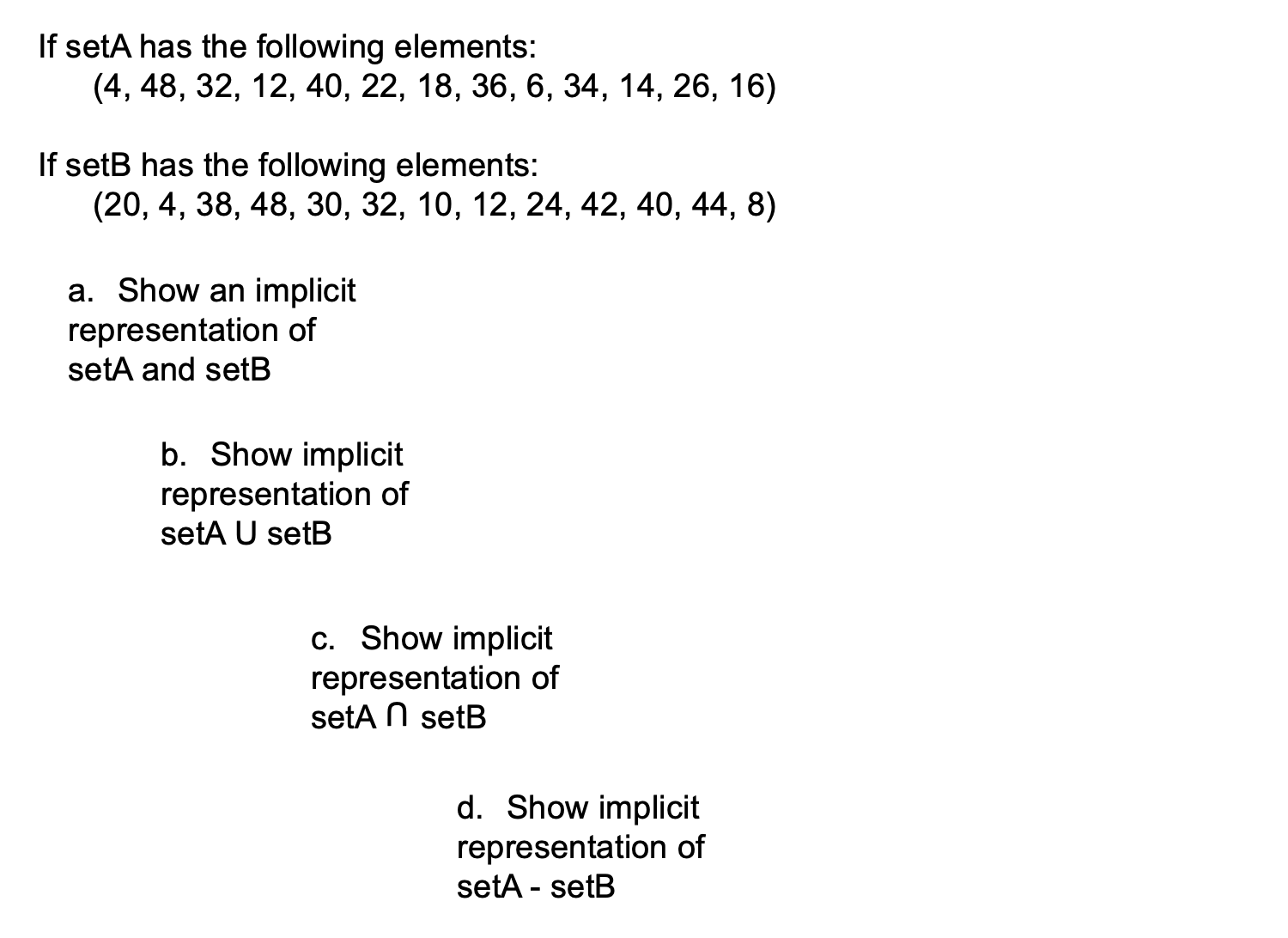 If setA has the following elements:
(4, 48, 32, 12, 40, 22, 18, 36, 6, 34, 14, 26, 16)

If setB has the following elements:
(20, 4, 38, 48, 30, 32, 10, 12, 24, 42, 40, 44, 8)

a. Show an implicit representation of setA and setB

b. Show implicit representation of setA U setB

c. Show implicit representation of setA ∩ setB

d. Show implicit representation of setA - setB